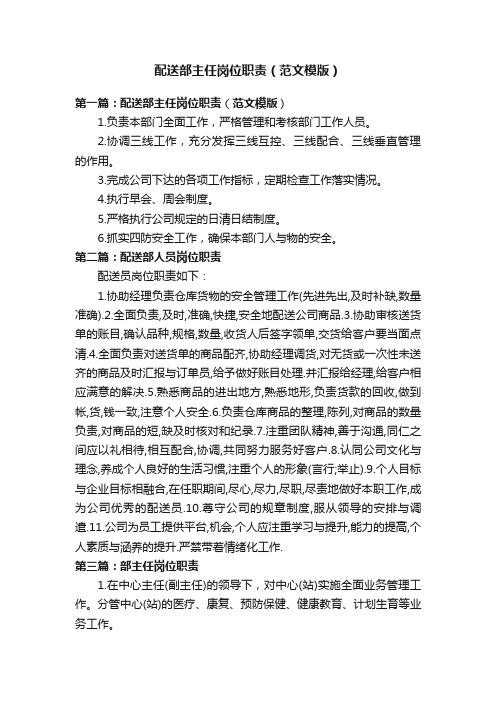 配送部主任岗位职责（范文模版）

第一篇：配送部主任岗位职责（范文模版）

1.负责本部门全面工作，严格管理和考核部门工作人员。

2.协调三线工作，充分发挥三线互控、三线配合、三线垂直管理的作用。

3.完成公司下达的各项工作指标，定期检查工作落实情况。

4.执行早会、周会制度。

5.严格执行公司规定的日清日结制度。

6.抓实四防安全工作，确保本部门人与物的安全。

第二篇：配送部人员岗位职责

配送员岗位职责如下：

1.协助经理负责仓库货物的安全管理工作(先进先出,及时补缺,数量准确).2.全面负责,及时,准确,快捷,安全地配送公司商品.3.协助审核送货单的账目,确认品种,规格,数量,收货人后签字领单,交货给客户要当面点清.4.全面负责对送货单的商品配齐,协助经理调货,对无货或一次性未送齐的商品及时汇报与订单员,给予做好账目处理.并汇报给经理,给客户相应满意的解决.5.熟悉商品的进出地方,熟悉地形,负责货款的回收,做到帐,货,钱一致,注意个人安全.6.负责仓库商品的整理,陈列,对商品的数量负责,对商品的短,缺及时核对和纪录.7.注重团队精神,善于沟通,同仁之间应以礼相待,相互配合,协调,共同努力服务好客户.8.认同公司文化与理念,养成个人良好的生活习惯,注重个人的形象(言行,举止).9.个人目标与企业目标相融合,在任职期间,尽心,尽力,尽职,尽责地做好本职工作,成为公司优秀的配送员.10.尊守公司的规章制度,服从领导的安排与调遣.11.公司为员工提供平台,机会,个人应注重学习与提升,能力的提高,个人素质与涵养的提升.严禁带着情绪化工作.

第三篇：部主任岗位职责

1.在中心主任(副主任)的领导下，对中心(站)实施全面业务管理工作。分管中心(站)的医疗、康复、预防保健、健康教育、计划生育等业务工作。